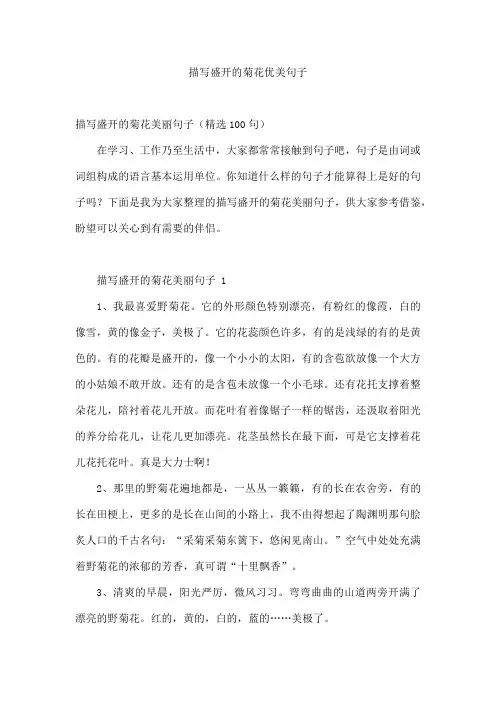 描写盛开的菊花优美句子

描写盛开的菊花美丽句子（精选100句）

在学习、工作乃至生活中，大家都常常接触到句子吧，句子是由词或词组构成的语言基本运用单位。你知道什么样的句子才能算得上是好的句子吗？下面是我为大家整理的描写盛开的菊花美丽句子，供大家参考借鉴，盼望可以关心到有需要的伴侣。

描写盛开的菊花美丽句子 1

1、我最喜爱野菊花。它的外形颜色特别漂亮，有粉红的像霞，白的像雪，黄的像金子，美极了。它的花蕊颜色许多，有的是浅绿的有的是黄色的。有的花瓣是盛开的，像一个小小的太阳，有的含苞欲放像一个大方的小姑娘不敢开放。还有的是含苞未放像一个小毛球。还有花托支撑着整朵花儿，陪衬着花儿开放。而花叶有着像锯子一样的锯齿，还汲取着阳光的养分给花儿，让花儿更加漂亮。花茎虽然长在最下面，可是它支撑着花儿花托花叶。真是大力士啊！

2、那里的野菊花遍地都是，一丛丛一簇簇，有的长在农舍旁，有的长在田梗上，更多的是长在山间的小路上，我不由得想起了陶渊明那句脍炙人口的千古名句：“采菊采菊东篱下，悠闲见南山。”空气中处处充满着野菊花的浓郁的芳香，真可谓“十里飘香”。

3、清爽的早晨，阳光严厉，微风习习。弯弯曲曲的山道两旁开满了漂亮的野菊花。红的，黄的，白的，蓝的……美极了。